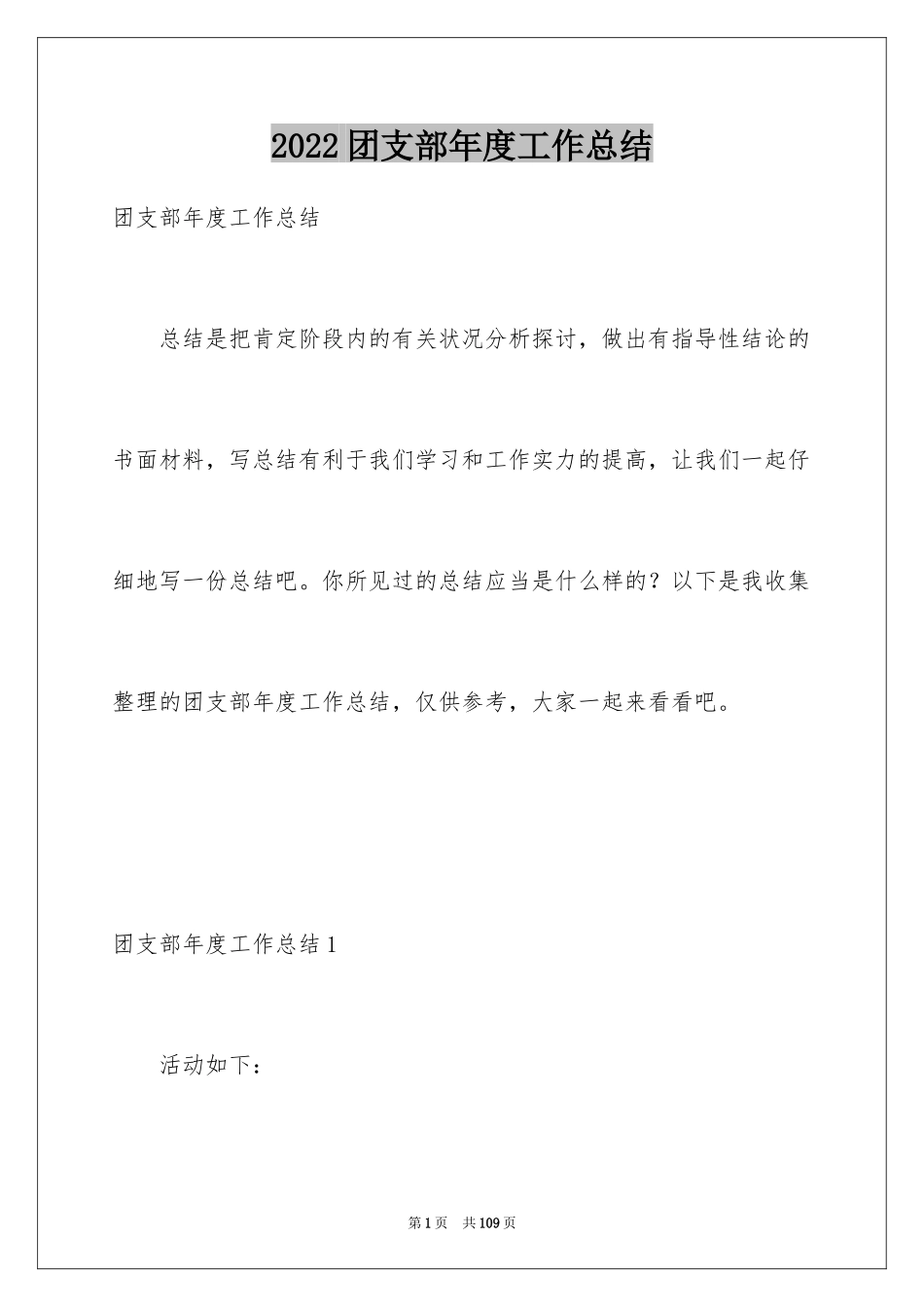 2022团支部年度工作总结

团支部年度工作总结

总结是把肯定阶段内的有关状况分析探讨，做出有指导性结论的书面材料，写总结有利于我们学习和工作实力的提高，让我们一起仔细地写一份总结吧。你所见过的总结应当是什么样的？以下是我收集整理的团支部年度工作总结，仅供参考，大家一起来看看吧。

团支部年度工作总结1

活动如下：

第1页 共109页